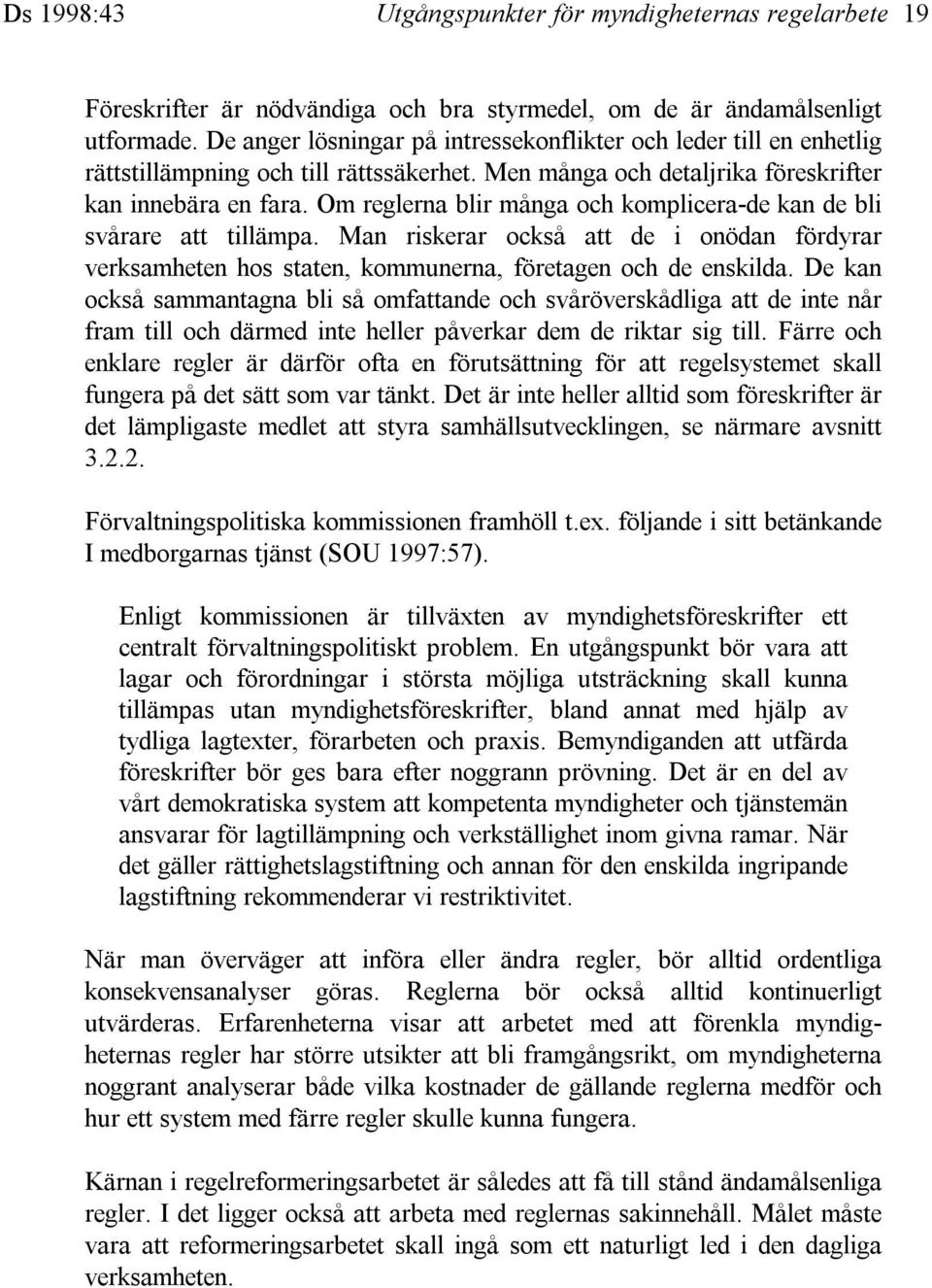 Ds 1998:43 Utgångspunkter för myndigheternas regelarbete 19

Föreskrifter är nödvändiga och bra styrmedel, om de är ändamålsenligt utformade. De anger lösningar på intressekonflikter och leder till en enhetlig rättstillämpning och till rättssäkerhet. Men många och detaljrika föreskrifter kan innebära en fara. Om reglerna blir många och komplicera-de kan de bli svårare att tillämpa. Man riskerar också att de i onödan fördyrar verksamheten hos staten, kommunerna, företagen och de enskilda. De kan också sammantagna bli så omfattande och svåröverskådliga att de inte når fram till och därmed inte heller påverkar dem de riktar sig till. Färre och enklare regler är därför ofta en förutsättning för att regelsystemet skall fungera på det sätt som var tänkt. Det är inte heller alltid som föreskrifter är det lämpligaste medlet att styra samhällsutvecklingen, se närmare avsnitt 3.2.2.

Förvaltningspolitiska kommissionen framhöll t.ex. följande i sitt betänkande I medborgarnas tjänst (SOU 1997:57).

Enligt kommissionen är tillväxten av myndighetsföreskrifter ett centralt förvaltningspolitiskt problem. En utgångspunkt bör vara att lagar och förordningar i största möjliga utsträckning skall kunna tillämpas utan myndighetsföreskrifter, bland annat med hjälp av tydliga lagtexter, förarbeten och praxis. Bemyndiganden att utfärda föreskrifter bör ges bara efter noggrann prövning. Det är en del av vårt demokratiska system att kompetenta myndigheter och tjänstemän ansvarar för lagtillämpning och verkställighet inom givna ramar. När det gäller rättighetslagstiftning och annan för den enskilda ingripande lagstiftning rekommenderar vi restriktivitet.

När man överväger att införa eller ändra regler, bör alltid ordentliga konsekvensanalyser göras. Reglerna bör också alltid kontinuerligt utvärderas. Erfarenheterna visar att arbetet med att förenkla myndigheternas regler har större utsikter att bli framgångsrikt, om myndigheterna noggrant analyserar både vilka kostnader de gällande reglerna medför och hur ett system med färre regler skulle kunna fungera.

Kärnan i regelreformeringsarbetet är således att få till stånd ändamålsenliga regler. I det ligger också att arbeta med reglernas sakinnehåll. Målet måste vara att reformeringsarbetet skall ingå som ett naturligt led i den dagliga verksamheten.